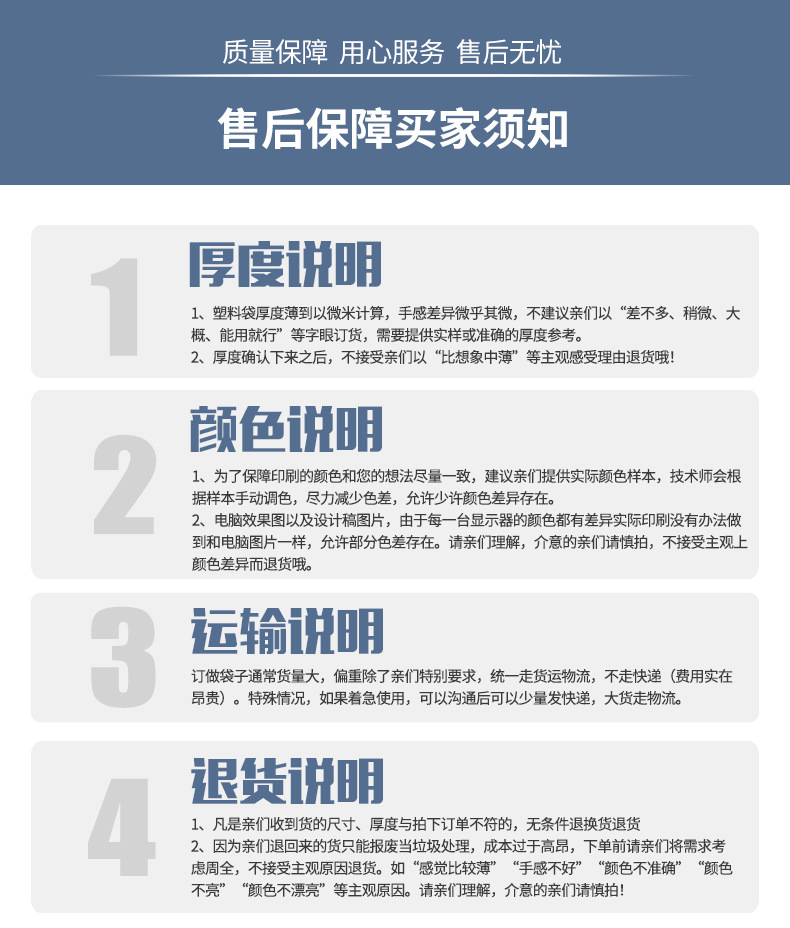 质量保障 用心服务 售后无忧

售后保障买家须知

1

厚度说明

1、塑料袋厚度薄到以微米计算，手感差异微乎其微，不建议亲们以“差不多、稍微、大概、能用就行”等字眼订货，需要提供实样或准确的厚度参考。

2、厚度确认下来之后，不接受亲们以“比想象中薄”等主观感受理由退货哦！

2

颜色说明

1、为了保障印刷的颜色和您的想法尽量一致，建议亲们提供实际颜色样本，技术师会根据样本手动调色，尽力减少色差，允许少许颜色差异存在。

2、电脑效果图以及设计稿图片，由于每一台显示器的颜色都有差异实际印刷没有办法做到和电脑图片一样，允许部分色差存在。请亲们理解，介意的亲们请慎拍，不接受主观上颜色差异而退货哦。

3

运输说明

订做袋子通常货量大，偏重除了亲们特别要求，统一走货运物流，不走快递（费用实在昂贵）。特殊情况，如果着急使用，可以沟通后可以少量发快递，大货走物流。

4

退货说明

1、凡是亲们收到货的尺寸、厚度与拍下订单不符的，无条件退换货退货

2、因为亲们退回来的货只能报废当垃圾处理，成本过于高昂，下单前请亲们将需求考虑周全，不接受主观原因退货。如“感觉比较薄”“手感不好”“颜色不准确”“颜色不亮”“颜色不漂亮”等主观原因。请亲们理解，介意的亲们请慎拍！